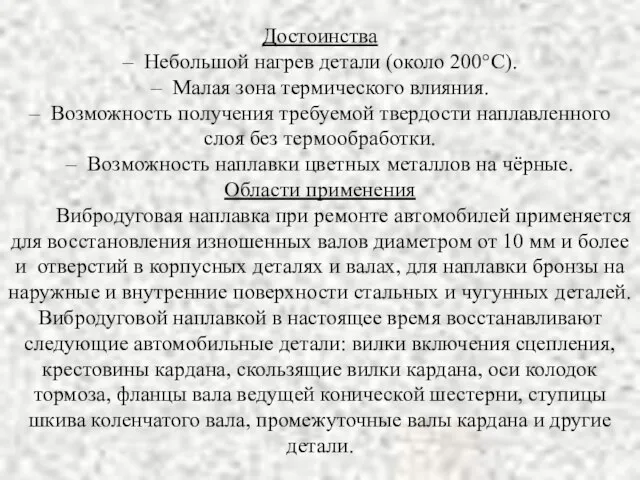 Достоинства

– Небольшой нагрев детали (около 200°С).

– Малая зона термического влияния.

– Возможность получения требуемой твердости наплавленного слоя без термообработки.

– Возможность наплавки цветных металлов на чёрные.

Области применения

Вибродуговая наплавка при ремонте автомобилей применяется для восстановления изношенных валов диаметром от 10 мм и более и отверстий в корпусных деталях и валах, для наплавки бронзы на наружные и внутренние поверхности стальных и чугунных деталей. Вибродуговой наплавкой в настоящее время восстанавливают следующие автомобильные детали: вилки включения сцепления, крестовины кардана, скользящие вилки кардана, оси колодок тормоза, фланцы вала ведущей конической шестерни, ступицы шкива коленчатого вала, промежуточные валы кардана и другие детали.